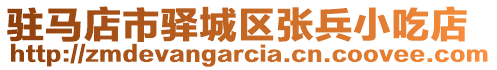 驻马店市驿城区张兵小吃店
http://zmdevangarcia.cn.coovee.com